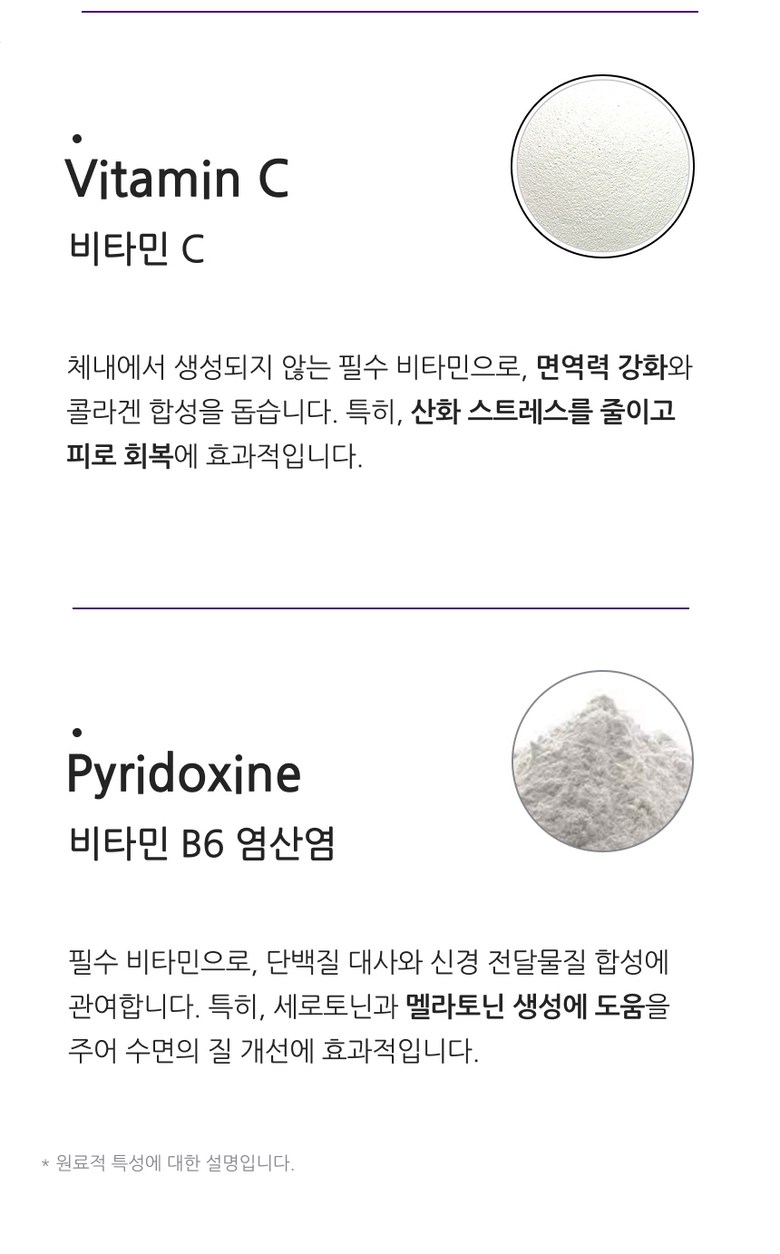 Vitamin C
비타민 C

체내에서 생성되지 않는 필수 비타민으로, 면역력 강화와 콜라겐 합성을 돕습니다. 특히, 산화 스트레스를 줄이고 피로 회복에 효과적입니다.

Pyridoxine
비타민 B6 염산염

필수 비타민으로, 단백질 대사와 신경 전달물질 합성에 관여합니다. 특히, 세로토닌과 멜라토닌 생성에 도움을 주어 수면의 질 개선에 효과적입니다.

* 원료적 특성에 대한 설명입니다.